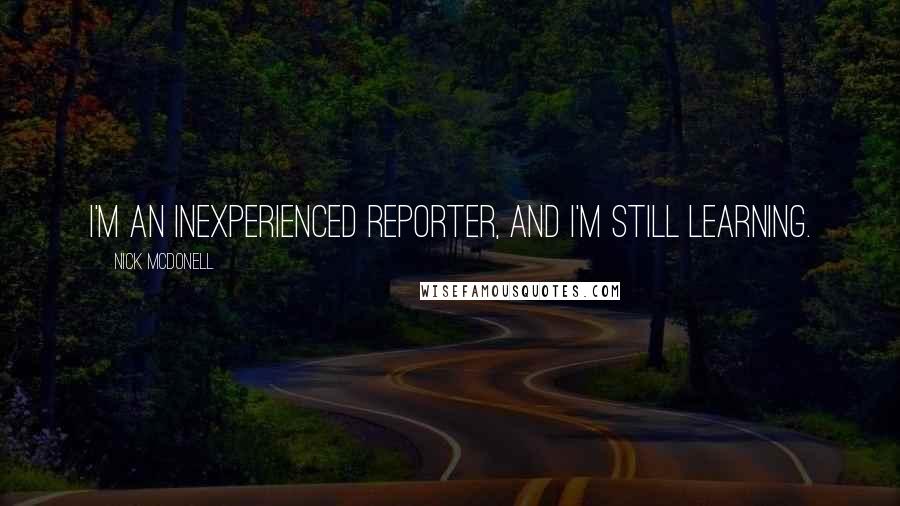 I'M AN INEXPERIENCED REPORTER, AND I'M STILL LEARNING.

NICK MCDONELL

WISEFAMOUSQUOTES.COM